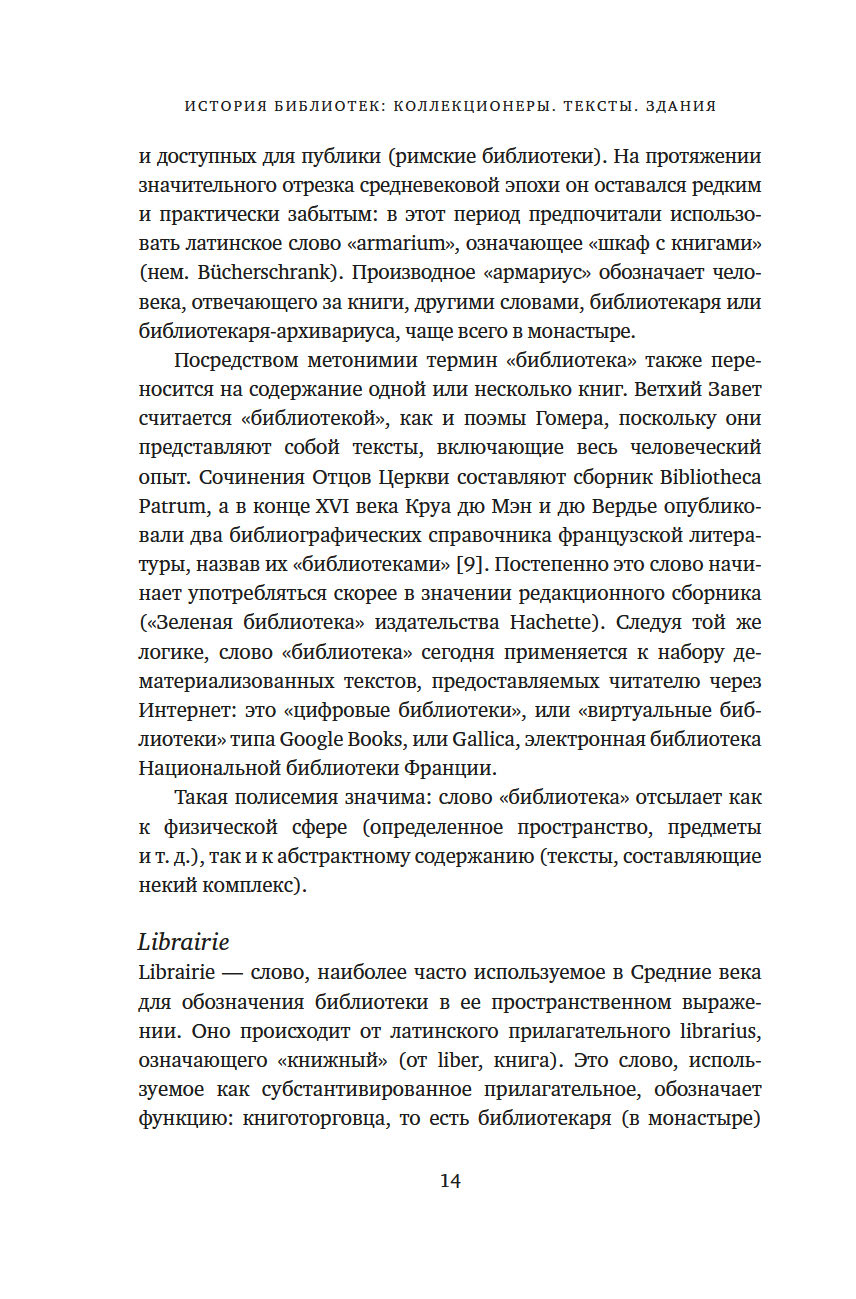 ИСТОРИЯ БИБЛИОТЕК: КОЛЛЕКЦИОНЕРЫ. ТЕКСТЫ. ЗДАНИЯ

и доступных для публики (римские библиотеки). На протяжении значительного отрезка средневековой эпохи он оставался редким и практически забытым: в этот период предпочитали использовать латинское слово «armarium», означающее «шкаф с книгами» (нем. Bücherschrank). Производное «армариус» обозначает человека, отвечающего за книги, другими словами, библиотекаря или библиотекаря-архивариуса, чаще всего в монастыре.

Посредством метонимии термин «библиотека» также переносится на содержание одной или несколько книг. Ветхий Завет считается «библиотекой», как и поэмы Гомера, поскольку они представляют собой тексты, включающие весь человеческий опыт. Сочинения Отцов Церкви составляют сборник Bibliotheca Patrum, а в конце XVI века Круа дю Мэн и дю Вердье опубликовали два библиографических справочника французской литературы, назвав их «библиотеками» [9]. Постепенно это слово начинает употребляться скорее в значении редакционного сборника («Зеленая библиотека» издательства Hachette). Следуя той же логике, слово «библиотека» сегодня применяется к набору дематериализованных текстов, предоставляемых читателю через Интернет: это «цифровые библиотеки», или «виртуальные библиотеки» типа Google Books, или Gallica, электронная библиотека Национальной библиотеки Франции.

Такая полисемия значима: слово «библиотека» отсылает как к физической сфере (определенное пространство, предметы и т. д.), так и к абстрактному содержанию (тексты, составляющие некий комплекс).

Librairie

Librairie — слово, наиболее часто используемое в Средние века для обозначения библиотеки в ее пространственном выражении. Оно происходит от латинского прилагательного librarius, означающего «книжный» (от liber, книга). Это слово, используемое как субстантивированное прилагательное, обозначает функцию: книготорговца, то есть библиотекаря (в монастыре)

14